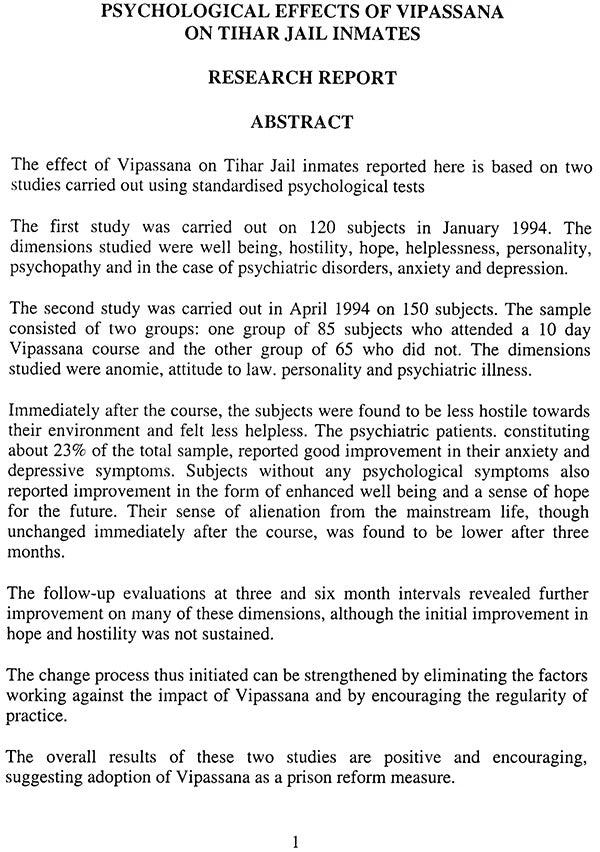 PSYCHOLOGICAL EFFECTS OF VIPASSANA ON TIHAR JAIL INMATES

RESEARCH REPORT

ABSTRACT

The effect of Vipassana on Tihar Jail inmates reported here is based on two studies carried out using standardised psychological tests

The first study was carried out on 120 subjects in January 1994. The dimensions studied were well being, hostility, hope, helplessness, personality, psychopathy and in the case of psychiatric disorders, anxiety and depression.

The second study was carried out in April 1994 on 150 subjects. The sample consisted of two groups: one group of 85 subjects who attended a 10 day Vipassana course and the other group of 65 who did not. The dimensions studied were anomie, attitude to law. personality and psychiatric illness.

Immediately after the course, the subjects were found to be less hostile towards their environment and felt less helpless. The psychiatric patients. constituting about 23% of the total sample, reported good improvement in their anxiety and depressive symptoms. Subjects without any psychological symptoms also reported improvement in the form of enhanced well being and a sense of hope for the future. Their sense of alienation from the mainstream life, though unchanged immediately after the course, was found to be lower after three months.

The follow-up evaluations at three and six month intervals revealed further improvement on many of these dimensions, although the initial improvement in hope and hostility was not sustained.

The change process thus initiated can be strengthened by eliminating the factors working against the impact of Vipassana and by encouraging the regularity of practice.

The overall results of these two studies are positive and encouraging, suggesting adoption of Vipassana as a prison reform measure.

1